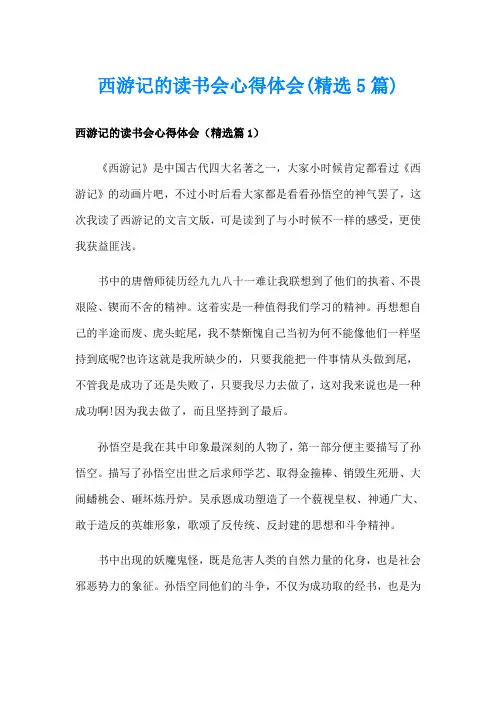 西游记的读书会心得体会(精选5篇)

西游记的读书会心得体会（精选篇1）

《西游记》是中国古代四大名著之一，大家小时候肯定都看过《西游记》的动画片吧，不过小时后看大家都是看看孙悟空的神气罢了，这次我读了西游记的文言文版，可是读到了与小时候不一样的感受，更使我获益匪浅。

书中的唐僧师徒历经九九八十一难让我联想到了他们的执着、不畏艰险、锲而不舍的精神。这着实是一种值得我们学习的精神。再想想自己的半途而废、虎头蛇尾，我不禁惭愧自己当初为何不能像他们一样坚持到底呢?也许这就是我所缺少的，只要我能把一件事情从头做到尾，不管我是成功了还是失败了，只要我尽力去做了，这对我来说也是一种成功啊!因为我去做了，而且坚持到了最后。

孙悟空是我在其中印象最深刻的人物了，第一部分便主要描写了孙悟空。描写了孙悟空出世之后求师学艺、取得金箍棒、销毁生死册、大闹蟠桃会、砸坏炼丹炉。吴承恩成功塑造了一个藐视皇权、神通广大、敢于造反的英雄形象，歌颂了反传统、反封建的思想和斗争精神。

书中出现的妖魔鬼怪，既是危害人类的自然力量的化身，也是社会邪恶势力的象征。孙悟空同他们的斗争，不仅为成功取的经书，也是为